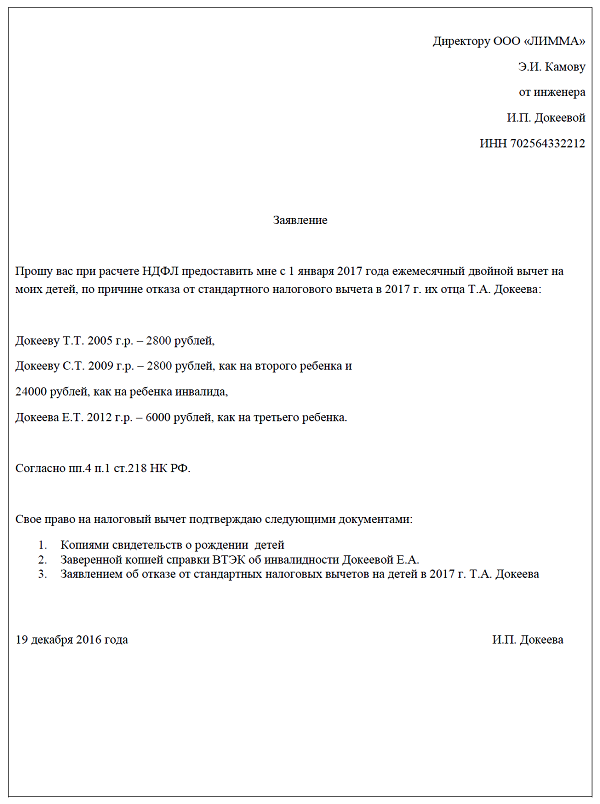 Директору ООО «ЛИММА»

Э.И. Камову

от инженера

И.П. Докеевой

ИНН 702564332212

Заявление

Прошу вас при расчете НДФЛ предоставить мне с 1 января 2017 года ежемесячный двойной вычет на моих детей, по причине отказа от стандартного налогового вычета в 2017 г. их отца Т.А. Докеева:

Докееву Т.Т. 2005 г.р. – 2800 рублей,

Докееву С.Т. 2009 г.р. – 2800 рублей, как на второго ребенка и

24000 рублей, как на ребенка инвалида,

Докеева Е.Т. 2012 г.р. – 6000 рублей, как на третьего ребенка.

Согласно пп.4 п.1 ст.218 НК РФ.

Свое право на налоговый вычет подтверждаю следующими документами:

1. Копиями свидетельств о рождении детей
2. Заверенной копией справки ВТЭК об инвалидности Докеевой Е.А.
3. Заявлением об отказе от стандартных налоговых вычетов на детей в 2017 г. Т.А. Докеева

19 декабря 2016 года

И.П. Докеева